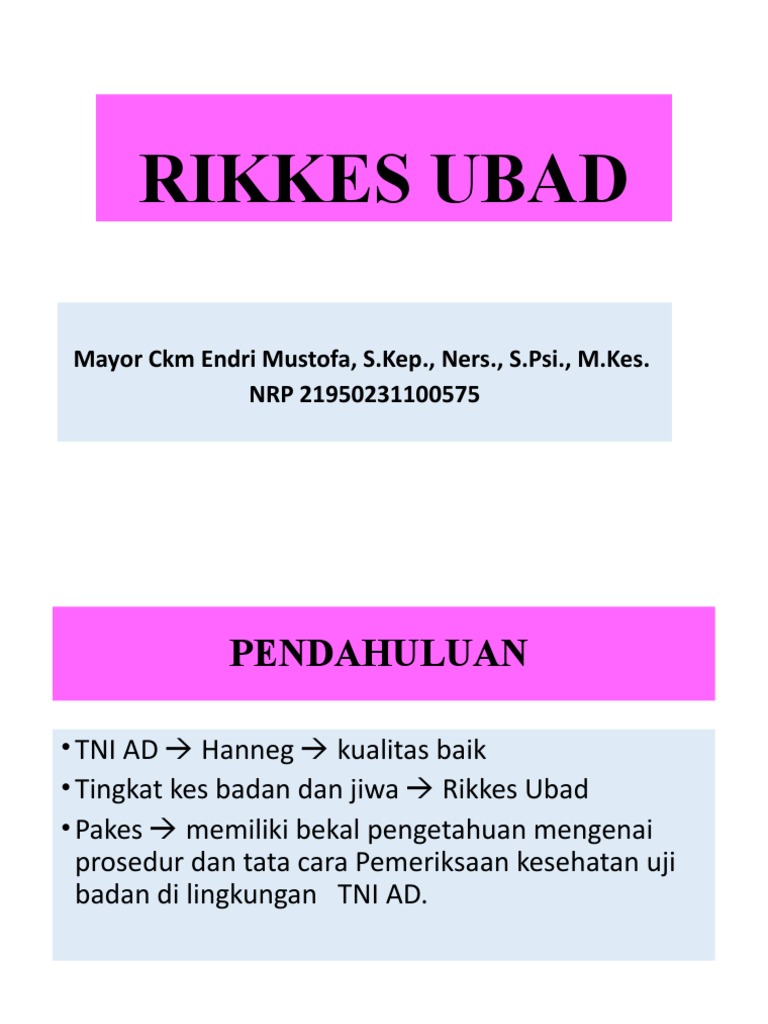 RIKKES UBAD

Mayor Ckm Endri Mustofa, S.Kep., Ners., S.Psi., M.Kes.
NRP 21950231100575

PENDAHULUAN

• TNI AD → Hanneg → kualitas baik
• Tingkat kes badan dan jiwa → Rikkes Ubad
• Pakes → memiliki bekal pengetahuan mengenai prosedur dan tata cara Pemeriksaan kesehatan uji badan di lingkungan TNI AD.